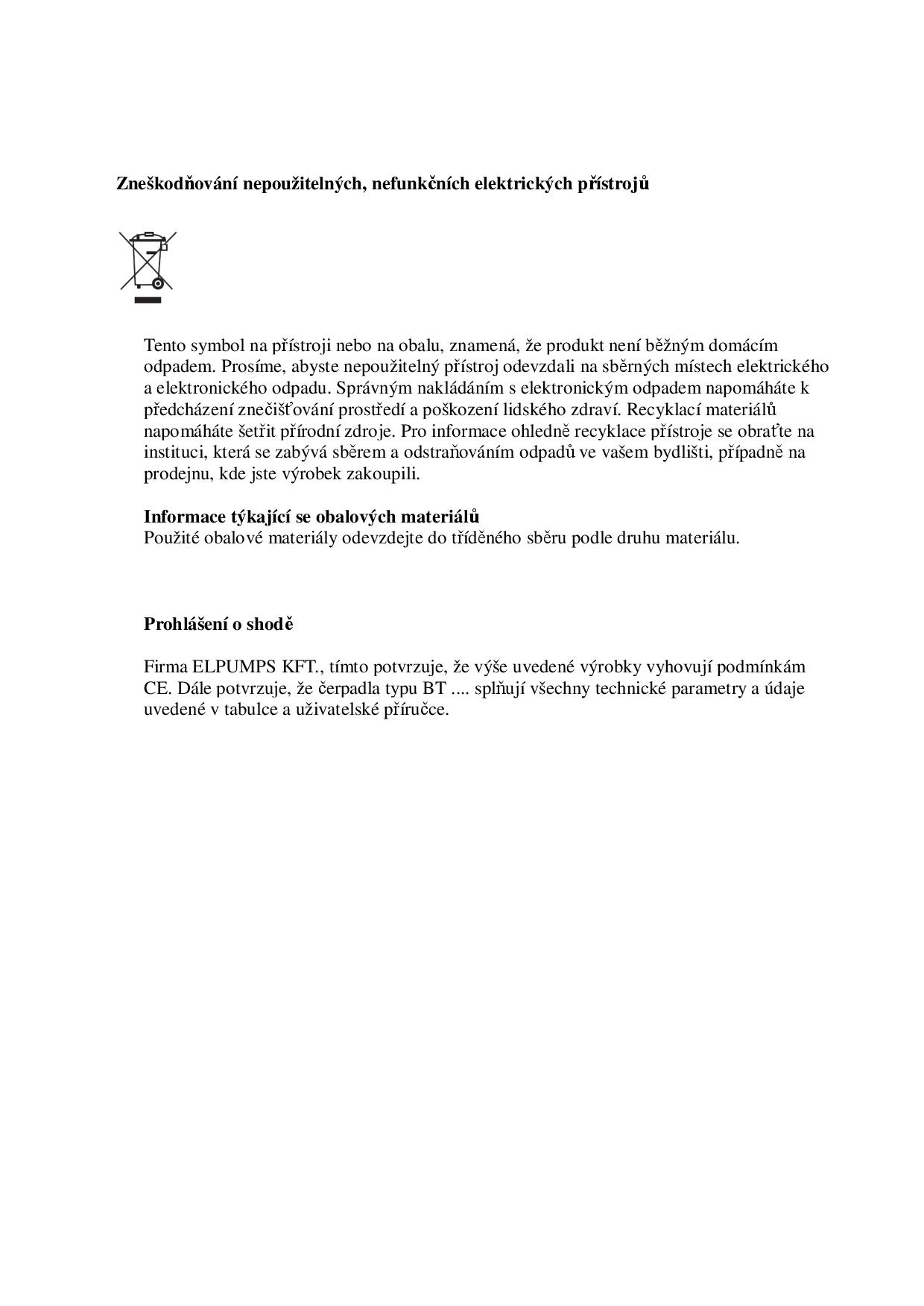 Zneškodňování nepoužitelných, nefunkčních elektrických přístrojů

Tento symbol na přístroji nebo na obalu, znamená, že produkt není běžným domácím odpadem. Prosíme, abyste nepoužitelný přístroj odevzdali na sběrných místech elektrického a elektronického odpadu. Správným nakládáním s elektronickým odpadem napomáháte k předcházení znečišťování prostředí a poškození lidského zdraví. Recyklací materiálů napomáháte šetřit přírodní zdroje. Pro informace ohledně recyklace přístroje se obraťte na instituci, která se zabývá sběrem a odstraňováním odpadů ve vašem bydlišti, případně na prodejnu, kde jste výrobek zakoupili.

Informace týkající se obalových materiálů
Použité obalové materiály odevzdejte do tříděného sběru podle druhu materiálu.

Prohlášení o shodě

Firma ELPUMPS KFT., tímto potvrzuje, že výše uvedené výrobky vyhovují podmínkám CE. Dále potvrzuje, že čerpadla typu BT .... splňují všechny technické parametry a údaje uvedené v tabulce a uživatelské příručce.